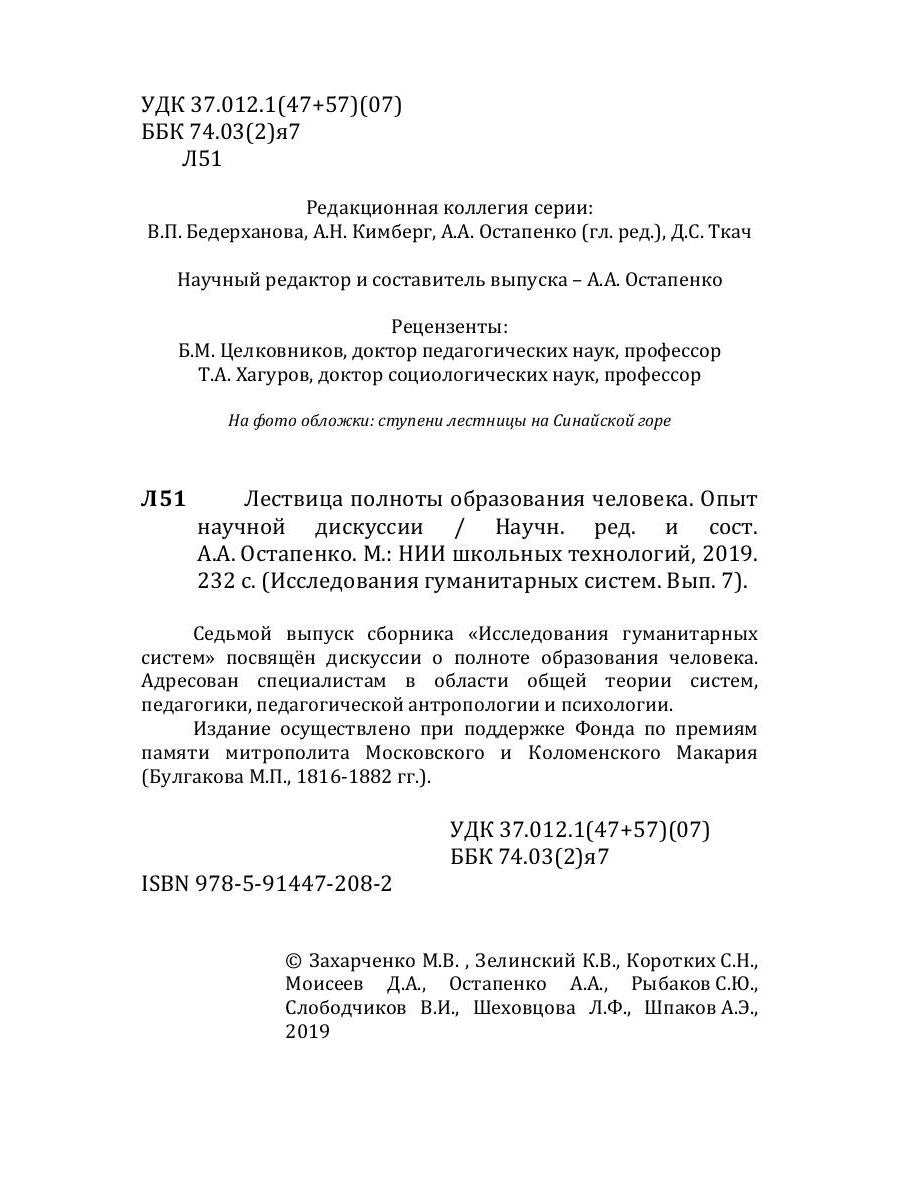 УДК 37.012.1(47+57)(07)
ББК 74.03(2)я7
Л51

Редакционная коллегия серии:
В.П. Бедерханова, А.Н. Кимберг, А.А. Остапенко (гл. ред.), Д.С. Ткач

Научный редактор и составитель выпуска – А.А. Остапенко

Рецензенты:
Б.М. Целковников, доктор педагогических наук, профессор
Т.А. Хагуров, доктор социологических наук, профессор

На фото обложки: ступени лестницы на Синайской горе

Л51 Лествица полноты образования человека. Опыт научной дискуссии / Научн. ред. и сост. А.А. Остапенко. М.: НИИ школьных технологий, 2019. 232 с. (Исследования гуманитарных систем. Вып. 7).

Седьмой выпуск сборника «Исследования гуманитарных систем» посвящён дискуссии о полноте образования человека. Адресован специалистам в области общей теории систем, педагогики, педагогической антропологии и психологии.
Издание осуществлено при поддержке Фонда по премиям памяти митрополита Московского и Коломенского Макария (Булгакова М.П., 1816-1882 гг.).

УДК 37.012.1(47+57)(07)
ББК 74.03(2)я7

ISBN 978-5-91447-208-2

© Захарченко М.В. , Зелинский К.В., Коротких С.Н., Моисеев Д.А., Остапенко А.А., Рыбаков С.Ю., Слободчиков В.И., Шеховцова Л.Ф., Шпаков А.Э., 2019